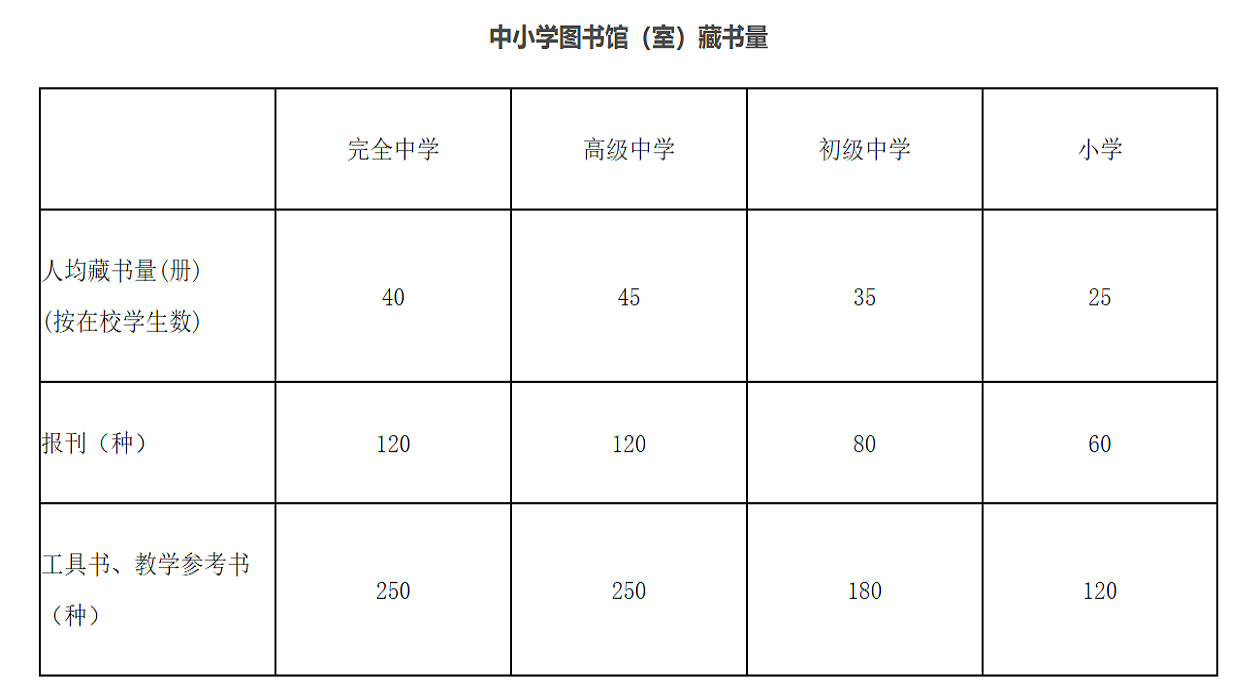 中小学图书馆（室）藏书量

| | 完全中学 | 高级中学 | 初级中学 | 小学 |
|---|---|---|---|---|
| 人均藏书量(册) (按在校学生数) | 40 | 45 | 35 | 25 |
| 报刊（种） | 120 | 120 | 80 | 60 |
| 工具书、教学参考书（种） | 250 | 250 | 180 | 120 |